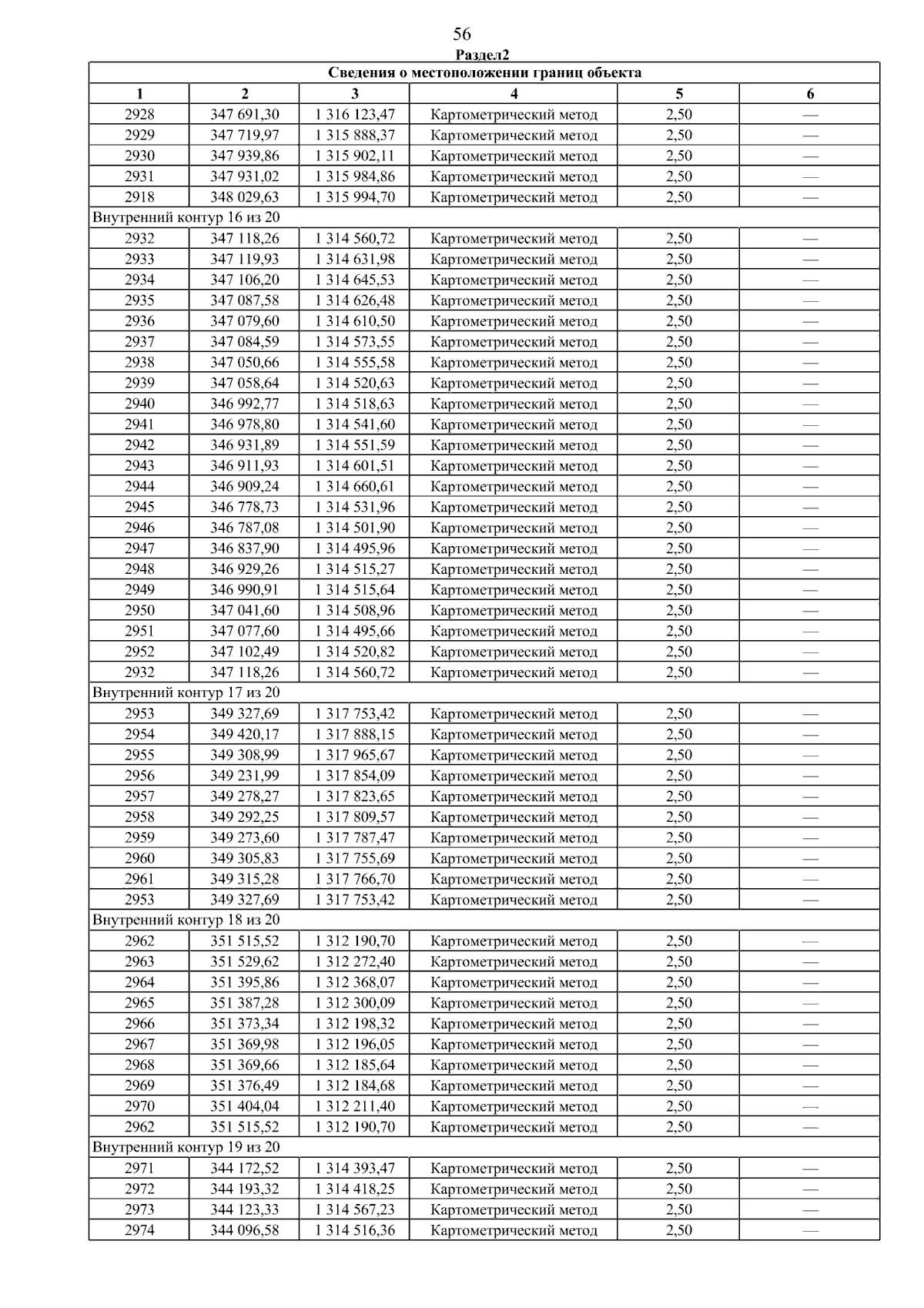 56
Раздел2

| Сведения о местоположении границ объекта | | | | | |
|---|---|---|---|---|---|
| 1 | 2 | 3 | 4 | 5 | 6 |
| 2928 | 347 691,30 | 1 316 123,47 | Картометрический метод | 2,50 | — |
| 2929 | 347 719,97 | 1 315 888,37 | Картометрический метод | 2,50 | — |
| 2930 | 347 939,86 | 1 315 902,11 | Картометрический метод | 2,50 | — |
| 2931 | 347 931,02 | 1 315 984,86 | Картометрический метод | 2,50 | — |
| 2918 | 348 029,63 | 1 315 994,70 | Картометрический метод | 2,50 | — |
| Внутренний контур 16 из 20 | | | | | |
| 2932 | 347 118,26 | 1 314 560,72 | Картометрический метод | 2,50 | — |
| 2933 | 347 119,93 | 1 314 631,98 | Картометрический метод | 2,50 | — |
| 2934 | 347 106,20 | 1 314 645,53 | Картометрический метод | 2,50 | — |
| 2935 | 347 087,58 | 1 314 626,48 | Картометрический метод | 2,50 | — |
| 2936 | 347 079,60 | 1 314 610,50 | Картометрический метод | 2,50 | — |
| 2937 | 347 084,59 | 1 314 573,55 | Картометрический метод | 2,50 | — |
| 2938 | 347 050,66 | 1 314 555,58 | Картометрический метод | 2,50 | — |
| 2939 | 347 058,64 | 1 314 520,63 | Картометрический метод | 2,50 | — |
| 2940 | 346 992,77 | 1 314 518,63 | Картометрический метод | 2,50 | — |
| 2941 | 346 978,80 | 1 314 541,60 | Картометрический метод | 2,50 | — |
| 2942 | 346 931,89 | 1 314 551,59 | Картометрический метод | 2,50 | — |
| 2943 | 346 911,93 | 1 314 601,51 | Картометрический метод | 2,50 | — |
| 2944 | 346 909,24 | 1 314 660,61 | Картометрический метод | 2,50 | — |
| 2945 | 346 778,73 | 1 314 531,96 | Картометрический метод | 2,50 | — |
| 2946 | 346 787,08 | 1 314 501,90 | Картометрический метод | 2,50 | — |
| 2947 | 346 837,90 | 1 314 495,96 | Картометрический метод | 2,50 | — |
| 2948 | 346 929,26 | 1 314 515,27 | Картометрический метод | 2,50 | — |
| 2949 | 346 990,91 | 1 314 515,64 | Картометрический метод | 2,50 | — |
| 2950 | 347 041,60 | 1 314 508,96 | Картометрический метод | 2,50 | — |
| 2951 | 347 077,60 | 1 314 495,66 | Картометрический метод | 2,50 | — |
| 2952 | 347 102,49 | 1 314 520,82 | Картометрический метод | 2,50 | — |
| 2932 | 347 118,26 | 1 314 560,72 | Картометрический метод | 2,50 | — |
| Внутренний контур 17 из 20 | | | | | |
| 2953 | 349 327,69 | 1 317 753,42 | Картометрический метод | 2,50 | — |
| 2954 | 349 420,17 | 1 317 888,15 | Картометрический метод | 2,50 | — |
| 2955 | 349 308,99 | 1 317 965,67 | Картометрический метод | 2,50 | — |
| 2956 | 349 231,99 | 1 317 854,09 | Картометрический метод | 2,50 | — |
| 2957 | 349 278,27 | 1 317 823,65 | Картометрический метод | 2,50 | — |
| 2958 | 349 292,25 | 1 317 809,57 | Картометрический метод | 2,50 | — |
| 2959 | 349 273,60 | 1 317 787,47 | Картометрический метод | 2,50 | — |
| 2960 | 349 305,83 | 1 317 755,69 | Картометрический метод | 2,50 | — |
| 2961 | 349 315,28 | 1 317 766,70 | Картометрический метод | 2,50 | — |
| 2953 | 349 327,69 | 1 317 753,42 | Картометрический метод | 2,50 | — |
| Внутренний контур 18 из 20 | | | | | |
| 2962 | 351 515,52 | 1 312 190,70 | Картометрический метод | 2,50 | — |
| 2963 | 351 529,62 | 1 312 272,40 | Картометрический метод | 2,50 | — |
| 2964 | 351 395,86 | 1 312 368,07 | Картометрический метод | 2,50 | — |
| 2965 | 351 387,28 | 1 312 300,09 | Картометрический метод | 2,50 | — |
| 2966 | 351 373,34 | 1 312 198,32 | Картометрический метод | 2,50 | — |
| 2967 | 351 369,98 | 1 312 196,05 | Картометрический метод | 2,50 | — |
| 2968 | 351 369,66 | 1 312 185,64 | Картометрический метод | 2,50 | — |
| 2969 | 351 376,49 | 1 312 184,68 | Картометрический метод | 2,50 | — |
| 2970 | 351 404,04 | 1 312 211,40 | Картометрический метод | 2,50 | — |
| 2962 | 351 515,52 | 1 312 190,70 | Картометрический метод | 2,50 | — |
| Внутренний контур 19 из 20 | | | | | |
| 2971 | 344 172,52 | 1 314 393,47 | Картометрический метод | 2,50 | — |
| 2972 | 344 193,32 | 1 314 418,25 | Картометрический метод | 2,50 | — |
| 2973 | 344 123,33 | 1 314 567,23 | Картометрический метод | 2,50 | — |
| 2974 | 344 096,58 | 1 314 516,36 | Картометрический метод | 2,50 | — |